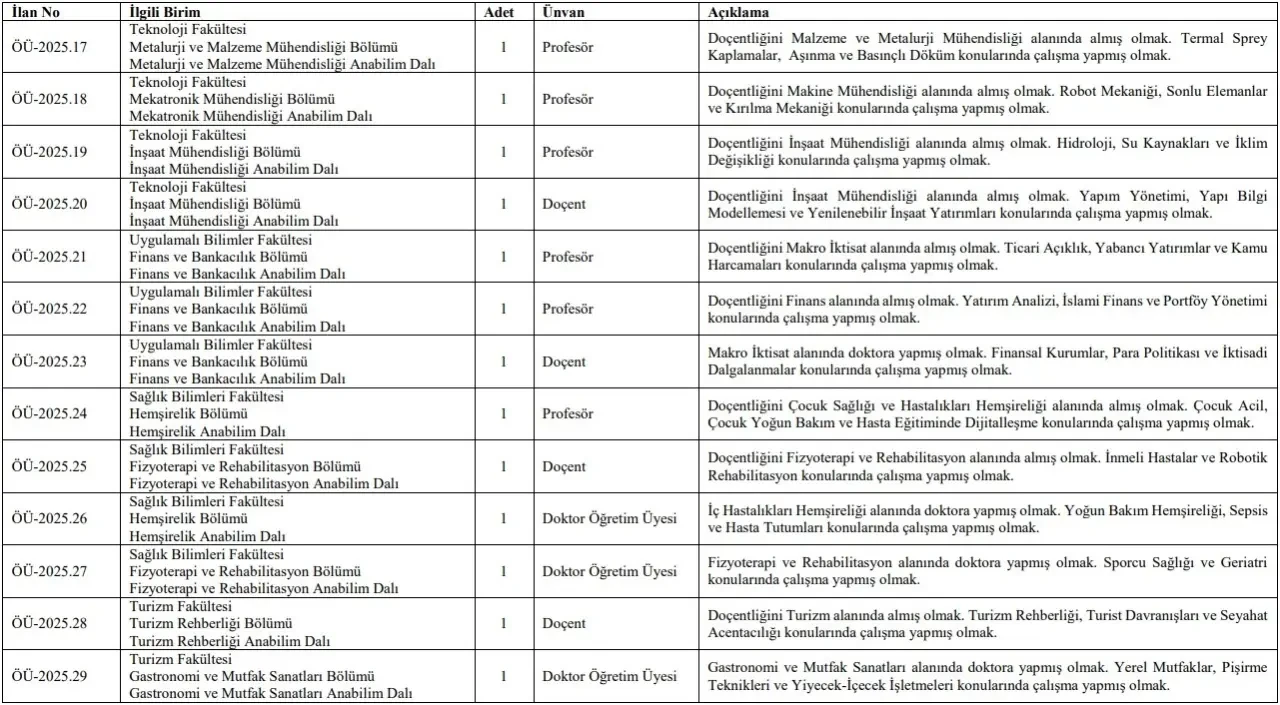 | İlan No | İlgili Birim | Adet | Ünvan | Açıklama |
|---|---|---|---|---|
| ÖÜ-2025.17 | Teknoloji Fakültesi Metalurji ve Malzeme Mühendisliği Bölümü Metalurji ve Malzeme Mühendisliği Anabilim Dalı | 1 | Profesör | Doçentliğini Malzeme ve Metalurji Mühendisliği alanında almış olmak. Termal Sprey Kaplamalar, Aşınma ve Basınçlı Döküm konularında çalışma yapmış olmak. |
| ÖÜ-2025.18 | Teknoloji Fakültesi Mekatronik Mühendisliği Bölümü Mekatronik Mühendisliği Anabilim Dalı | 1 | Profesör | Doçentliğini Makine Mühendisliği alanında almış olmak. Robot Mekaniği, Sonlu Elemanlar ve Kırılma Mekaniği konularında çalışma yapmış olmak. |
| ÖÜ-2025.19 | Teknoloji Fakültesi İnşaat Mühendisliği Bölümü İnşaat Mühendisliği Anabilim Dalı | 1 | Profesör | Doçentliğini İnşaat Mühendisliği alanında almış olmak. Hidroloji, Su Kaynakları ve İklim Değişikliği konularında çalışma yapmış olmak. |
| ÖÜ-2025.20 | Teknoloji Fakültesi İnşaat Mühendisliği Bölümü İnşaat Mühendisliği Anabilim Dalı | 1 | Doçent | Doçentliğini İnşaat Mühendisliği alanında almış olmak. Yapım Yönetimi, Yapı Bilgi Modellemesi ve Yenilenebilir İnşaat Yatırımları konularında çalışma yapmış olmak. |
| ÖÜ-2025.21 | Uygulamalı Bilimler Fakültesi Finans ve Bankacılık Bölümü Finans ve Bankacılık Anabilim Dalı | 1 | Profesör | Doçentliğini Makro İktisat alanında almış olmak. Ticari Açıklık, Yabancı Yatırımlar ve Kamu Harcamaları konularında çalışma yapmış olmak. |
| ÖÜ-2025.22 | Uygulamalı Bilimler Fakültesi Finans ve Bankacılık Bölümü Finans ve Bankacılık Anabilim Dalı | 1 | Profesör | Doçentliğini Finans alanında almış olmak. Yatırım Analizi, İslami Finans ve Portföy Yönetimi konularında çalışma yapmış olmak. |
| ÖÜ-2025.23 | Uygulamalı Bilimler Fakültesi Finans ve Bankacılık Bölümü Finans ve Bankacılık Anabilim Dalı | 1 | Doçent | Makro İktisat alanında doktora yapmış olmak. Finansal Kurumlar, Para Politikası ve İktisadi Dalgalanmalar konularında çalışma yapmış olmak. |
| ÖÜ-2025.24 | Sağlık Bilimleri Fakültesi Hemşirelik Bölümü Hemşirelik Anabilim Dalı | 1 | Profesör | Doçentliğini Çocuk Sağlığı ve Hastalıkları Hemşireliği alanında almış olmak. Çocuk Acil, Çocuk Yoğun Bakım ve Hasta Eğitiminde Dijitalleşme konularında çalışma yapmış olmak. |
| ÖÜ-2025.25 | Sağlık Bilimleri Fakültesi Fizyoterapi ve Rehabilitasyon Bölümü Fizyoterapi ve Rehabilitasyon Anabilim Dalı | 1 | Doçent | Doçentliğini Fizyoterapi ve Rehabilitasyon alanında almış olmak. İnmeli Hastalar ve Robotik Rehabilitasyon konularında çalışma yapmış olmak. |
| ÖÜ-2025.26 | Sağlık Bilimleri Fakültesi Hemşirelik Bölümü Hemşirelik Anabilim Dalı | 1 | Doktor Öğretim Üyesi | İç Hastalıkları Hemşireliği alanında doktora yapmış olmak. Yoğun Bakım Hemşireliği, Sepsis ve Hasta Tutumları konularında çalışma yapmış olmak. |
| ÖÜ-2025.27 | Sağlık Bilimleri Fakültesi Fizyoterapi ve Rehabilitasyon Bölümü Fizyoterapi ve Rehabilitasyon Anabilim Dalı | 1 | Doktor Öğretim Üyesi | Fizyoterapi ve Rehabilitasyon alanında doktora yapmış olmak. Sporcu Sağlığı ve Geriatri konularında çalışma yapmış olmak. |
| ÖÜ-2025.28 | Turizm Fakültesi Turizm Rehberliği Bölümü Turizm Rehberliği Anabilim Dalı | 1 | Doçent | Doçentliğini Turizm alanında almış olmak. Turizm Rehberliği, Turist Davranışları ve Seyahat Acentacılığı konularında çalışma yapmış olmak. |
| ÖÜ-2025.29 | Turizm Fakültesi Gastronomi ve Mutfak Sanatları Bölümü Gastronomi ve Mutfak Sanatları Anabilim Dalı | 1 | Doktor Öğretim Üyesi | Gastronomi ve Mutfak Sanatları alanında doktora yapmış olmak. Yerel Mutfaklar, Pişirme Teknikleri ve Yiyecek-İçecek İşletmeleri konularında çalışma yapmış olmak. |